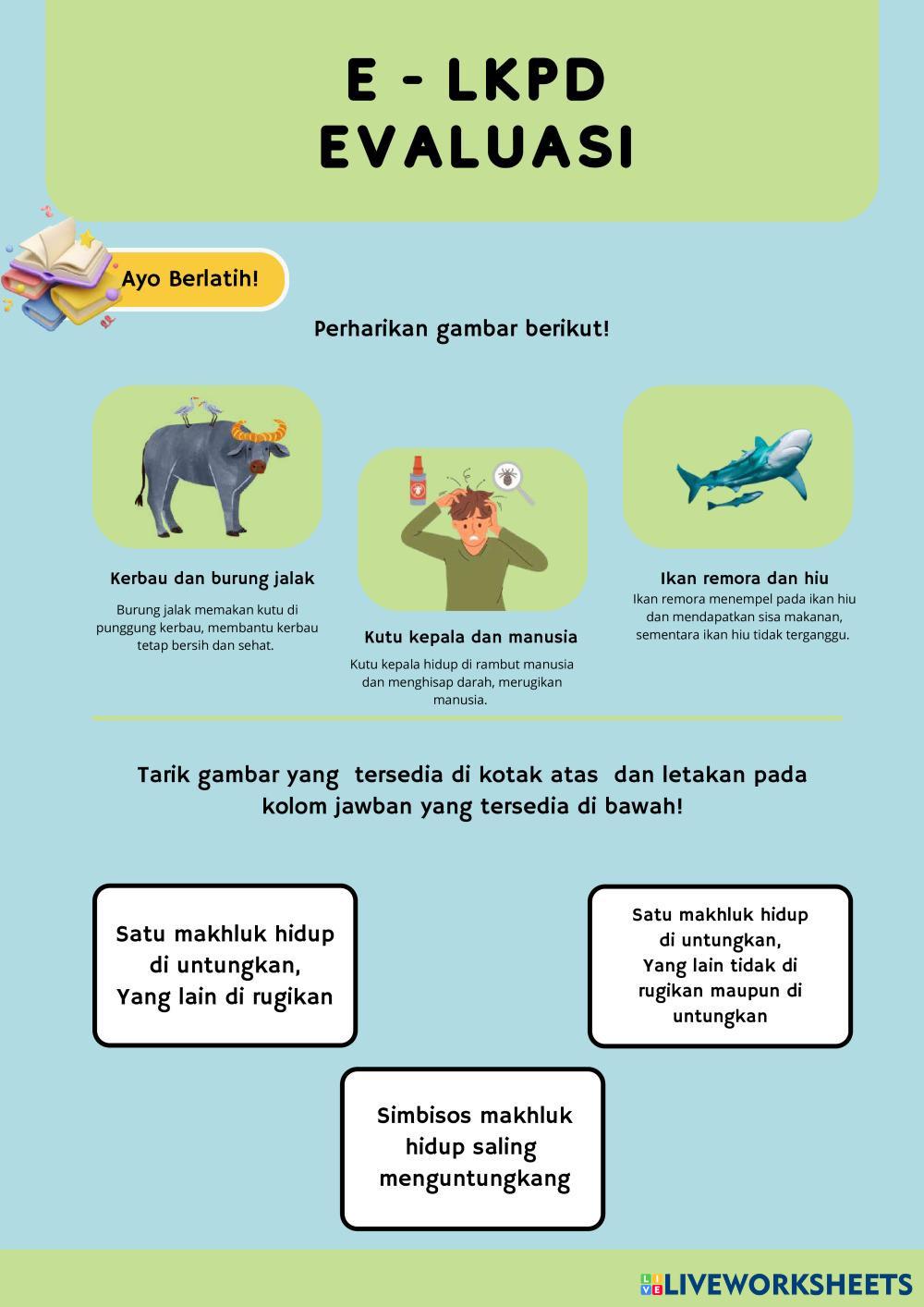 E - LKPD
EVALUASI

Ayo Berlatih!

Perharikan gambar berikut!

Kerbau dan burung jalak

Burung jalak memakan kutu di punggung kerbau, membantu kerbau tetap bersih dan sehat.

Kutu kepala dan manusia

Kutu kepala hidup di rambut manusia dan menghisap darah, merugikan manusia.

Ikan remora dan hiu

Ikan remora menempel pada ikan hiu dan mendapatkan sisa makanan, sementara ikan hiu tidak terganggu.

Tarik gambar yang tersedia di kotak atas dan letakan pada kolom jawban yang tersedia di bawah!

Satu makhluk hidup di untungkan, Yang lain di rugikan

Satu makhluk hidup di untungkan, Yang lain tidak di rugikan maupun di untungkan

Simbisos makhluk hidup saling menguntungkang

LIVEWORKSHEETS